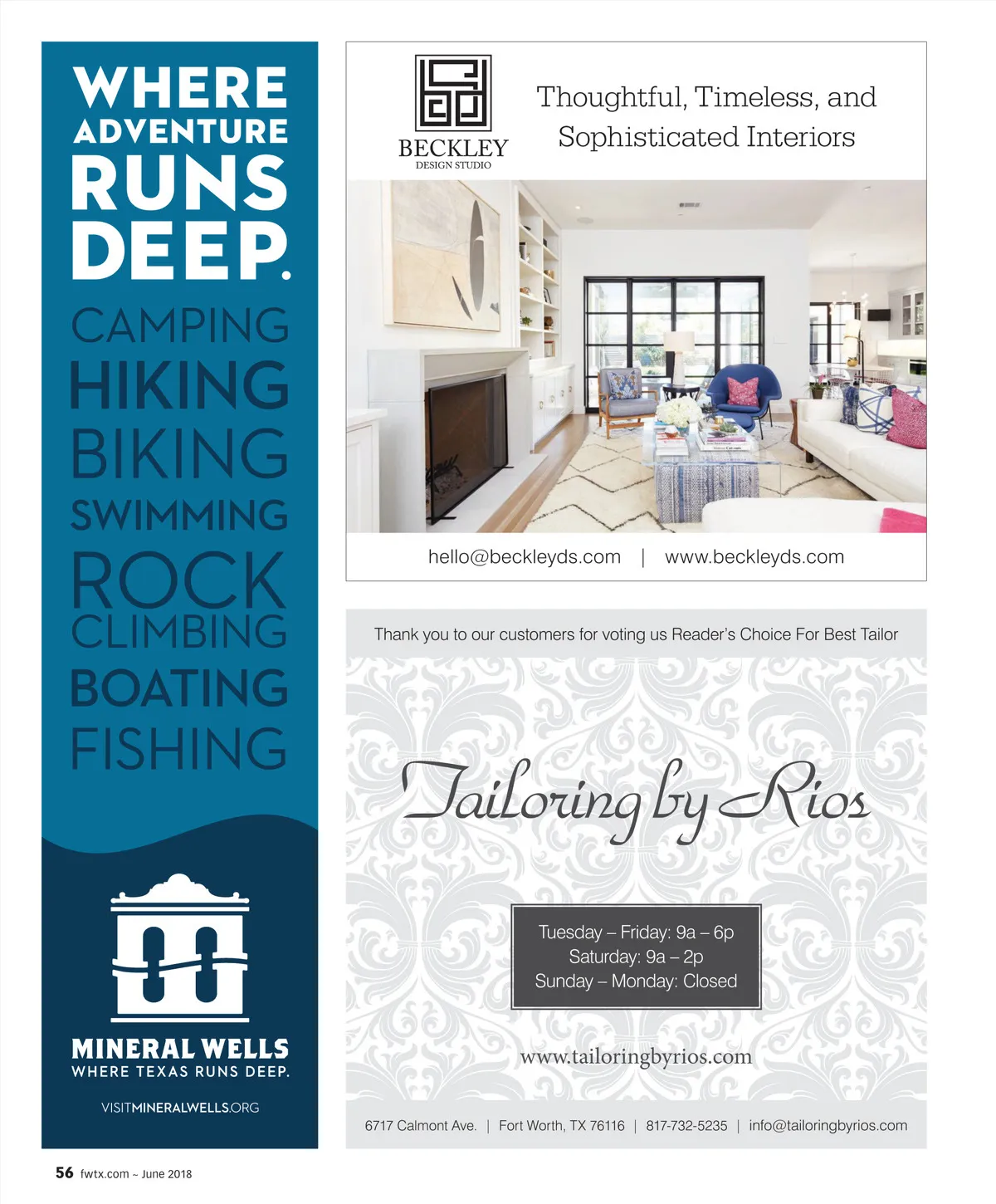 WHERE ADVENTURE RUNS DEEP.

CAMPING
HIKING
BIKING
SWIMMING
ROCK CLIMBING
BOATING
FISHING

MINERAL WELLS
WHERE TEXAS RUNS DEEP.

VISITMINERALWELLS.ORG

BECKLEY
DESIGN STUDIO

Thoughtful, Timeless, and Sophisticated Interiors

hello@beckleyds.com | www.beckleyds.com

Thank you to our customers for voting us Reader's Choice For Best Tailor

Tailoring by Rios

Tuesday – Friday: 9a – 6p
Saturday: 9a – 2p
Sunday – Monday: Closed

www.tailoringbyrios.com

6717 Calmont Ave. | Fort Worth, TX 76116 | 817-732-5235 | info@tailoringbyrios.com

56 fwtx.com ~ June 2018